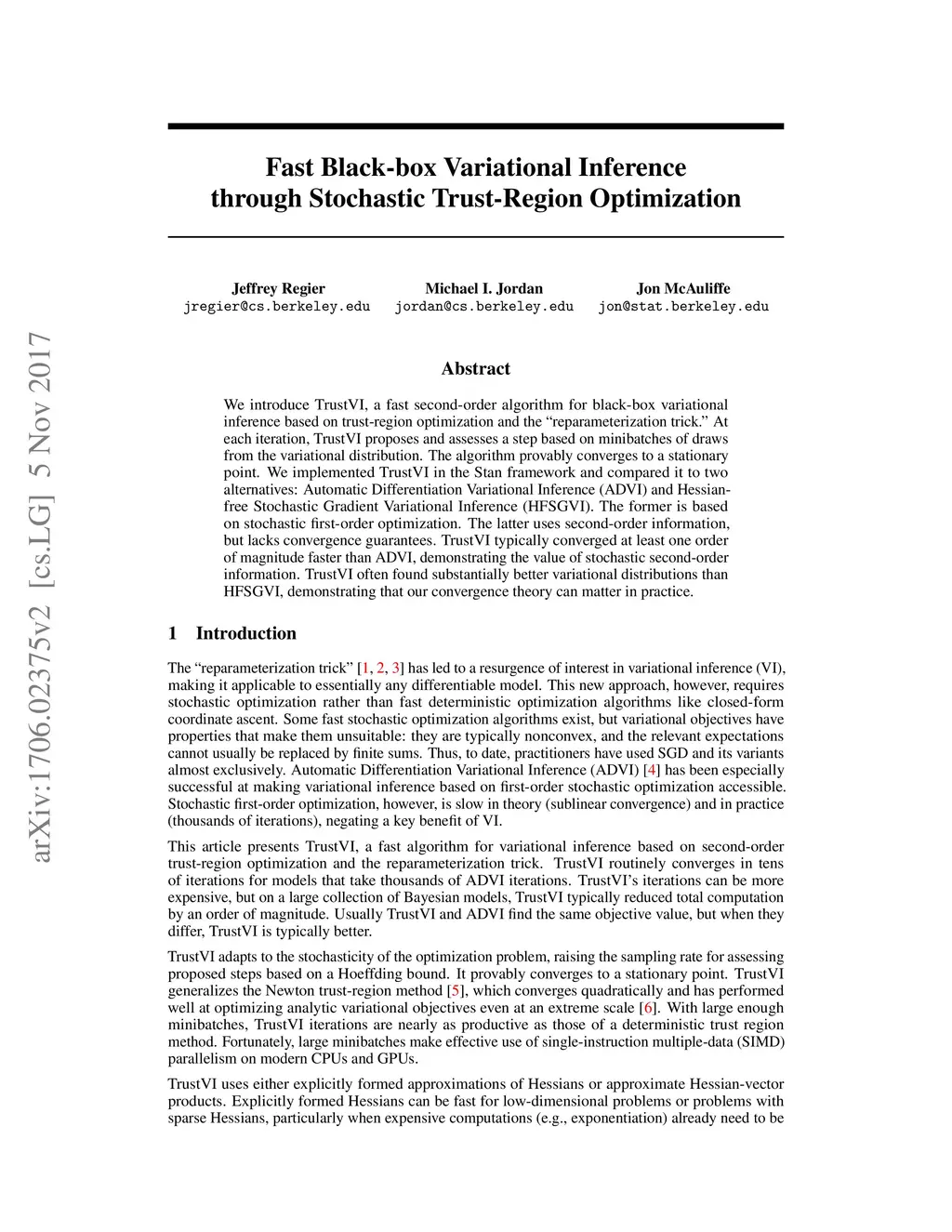 arXiv:1706.02375v2 [cs.LG] 5 Nov 2017

Fast Black-box Variational Inference through Stochastic Trust-Region Optimization

Jeffrey Regier
jregier@cs.berkeley.edu

Michael I. Jordan
jordan@cs.berkeley.edu

Jon McAuliffe
jon@stat.berkeley.edu

Abstract

We introduce TrustVI, a fast second-order algorithm for black-box variational inference based on trust-region optimization and the “reparameterization trick.” At each iteration, TrustVI proposes and assesses a step based on minibatches of draws from the variational distribution. The algorithm provably converges to a stationary point. We implemented TrustVI in the Stan framework and compared it to two alternatives: Automatic Differentiation Variational Inference (ADVI) and Hessian-free Stochastic Gradient Variational Inference (HFSGVI). The former is based on stochastic first-order optimization. The latter uses second-order information, but lacks convergence guarantees. TrustVI typically converged at least one order of magnitude faster than ADVI, demonstrating the value of stochastic second-order information. TrustVI often found substantially better variational distributions than HFSGVI, demonstrating that our convergence theory can matter in practice.

1 Introduction

The “reparameterization trick” [1, 2, 3] has led to a resurgence of interest in variational inference (VI), making it applicable to essentially any differentiable model. This new approach, however, requires stochastic optimization rather than fast deterministic optimization algorithms like closed-form coordinate ascent. Some fast stochastic optimization algorithms exist, but variational objectives have properties that make them unsuitable: they are typically nonconvex, and the relevant expectations cannot usually be replaced by finite sums. Thus, to date, practitioners have used SGD and its variants almost exclusively. Automatic Differentiation Variational Inference (ADVI) [4] has been especially successful at making variational inference based on first-order stochastic optimization accessible. Stochastic first-order optimization, however, is slow in theory (sublinear convergence) and in practice (thousands of iterations), negating a key benefit of VI.

This article presents TrustVI, a fast algorithm for variational inference based on second-order trust-region optimization and the reparameterization trick. TrustVI routinely converges in tens of iterations for models that take thousands of ADVI iterations. TrustVI’s iterations can be more expensive, but on a large collection of Bayesian models, TrustVI typically reduced total computation by an order of magnitude. Usually TrustVI and ADVI find the same objective value, but when they differ, TrustVI is typically better.

TrustVI adapts to the stochasticity of the optimization problem, raising the sampling rate for assessing proposed steps based on a Hoeffding bound. It provably converges to a stationary point. TrustVI generalizes the Newton trust-region method [5], which converges quadratically and has performed well at optimizing analytic variational objectives even at an extreme scale [6]. With large enough minibatches, TrustVI iterations are nearly as productive as those of a deterministic trust region method. Fortunately, large minibatches make effective use of single-instruction multiple-data (SIMD) parallelism on modern CPUs and GPUs.

TrustVI uses either explicitly formed approximations of Hessians or approximate Hessian-vector products. Explicitly formed Hessians can be fast for low-dimensional problems or problems with sparse Hessians, particularly when expensive computations (e.g., exponentiation) already need to be